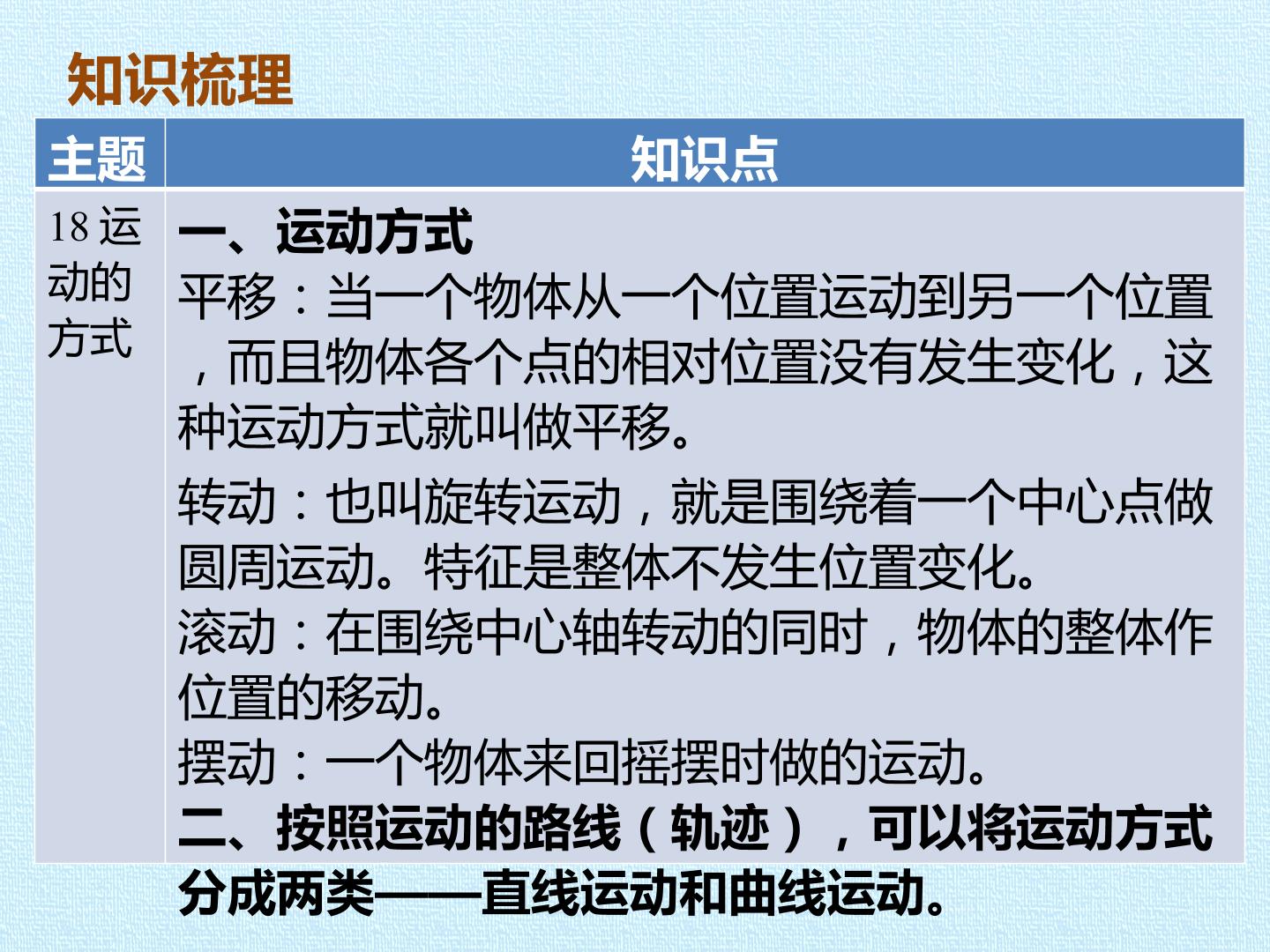 知识梳理

| 主题 | 知识点 |
|---|---|
| 18运动的方式 | 一、运动方式 平移：当一个物体从一个位置运动到另一个位置，而且物体各个点的相对位置没有发生变化，这种运动方式就叫做平移。 转动：也叫旋转运动，就是围绕着一个中心点做圆周运动。特征是整体不发生位置变化。 滚动：在围绕中心轴转动的同时，物体的整体作位置的移动。 摆动：一个物体来回摇摆时做的运动。 二、按照运动的路线（轨迹），可以将运动方式分成两类——直线运动和曲线运动。 |